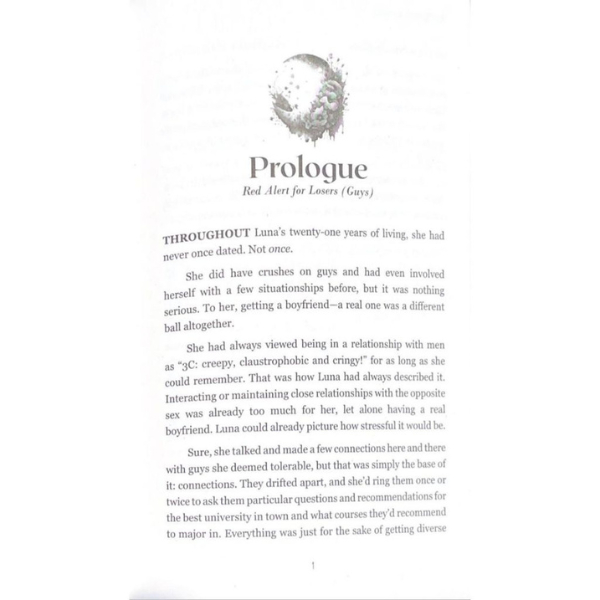 Prologue
Red Alert for Losers (Guys)

THROUGHOUT Luna's twenty-one years of living, she had never once dated. Not once.

She did have crushes on guys and had even involved herself with a few situationships before, but it was nothing serious. To her, getting a boyfriend—a real one was a different ball altogether.

She had always viewed being in a relationship with men as "3C: creepy, claustrophobic and cringy!" for as long as she could remember. That was how Luna had always described it. Interacting or maintaining close relationships with the opposite sex was already too much for her, let alone having a real boyfriend. Luna could already picture how stressful it would be.

Sure, she talked and made a few connections here and there with guys she deemed tolerable, but that was simply the base of it: connections. They drifted apart, and she'd ring them once or twice to ask them particular questions and recommendations for the best university in town and what courses they'd recommend to major in. Everything was just for the sake of getting diverse

1